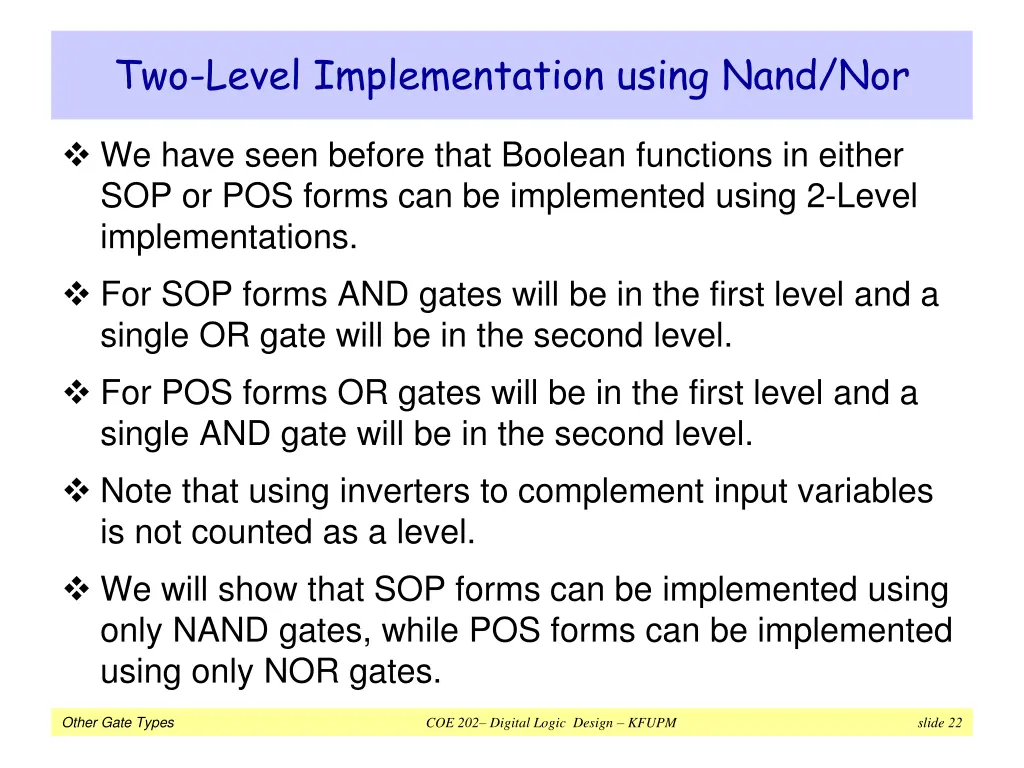 Two-Level Implementation using Nand/Nor

❖ We have seen before that Boolean functions in either SOP or POS forms can be implemented using 2-Level implementations.

❖ For SOP forms AND gates will be in the first level and a single OR gate will be in the second level.

❖ For POS forms OR gates will be in the first level and a single AND gate will be in the second level.

❖ Note that using inverters to complement input variables is not counted as a level.

❖ We will show that SOP forms can be implemented using only NAND gates, while POS forms can be implemented using only NOR gates.

Other Gate Types

COE 202– Digital Logic Design – KFUPM

slide 22